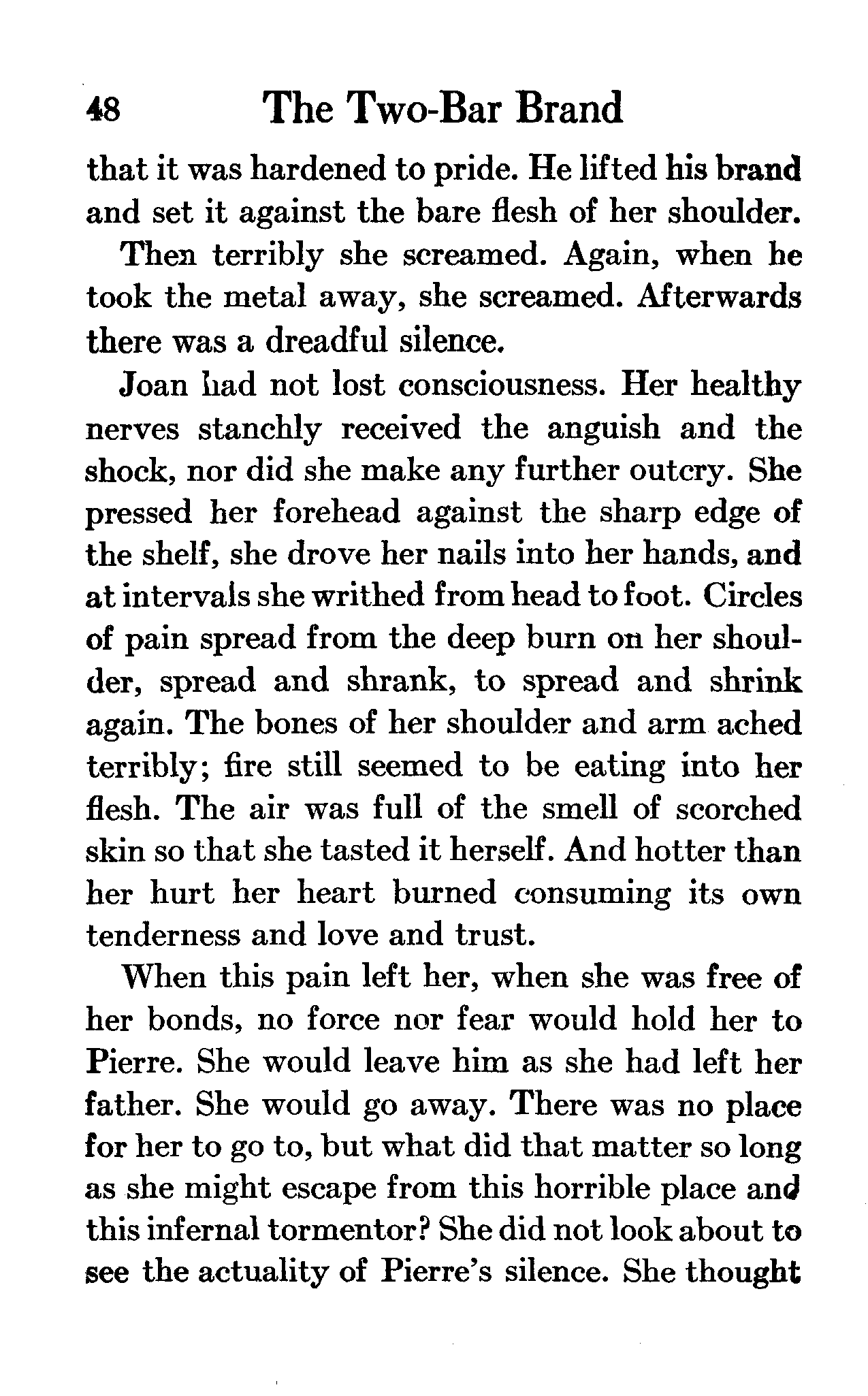 48 The Two-Bar Brand

that it was hardened to pride. He lifted his brand and set it against the bare flesh of her shoulder.

Then terribly she screamed. Again, when he took the metal away, she screamed. Afterwards there was a dreadful silence.

Joan had not lost consciousness. Her healthy nerves stanchly received the anguish and the shock, nor did she make any further outcry. She pressed her forehead against the sharp edge of the shelf, she drove her nails into her hands, and at intervals she writhed from head to foot. Circles of pain spread from the deep burn on her shoulder, spread and shrank, to spread and shrink again. The bones of her shoulder and arm ached terribly; fire still seemed to be eating into her flesh. The air was full of the smell of scorched skin so that she tasted it herself. And hotter than her hurt her heart burned consuming its own tenderness and love and trust.

When this pain left her, when she was free of her bonds, no force nor fear would hold her to Pierre. She would leave him as she had left her father. She would go away. There was no place for her to go to, but what did that matter so long as she might escape from this horrible place and this infernal tormentor? She did not look about to see the actuality of Pierre's silence. She thought